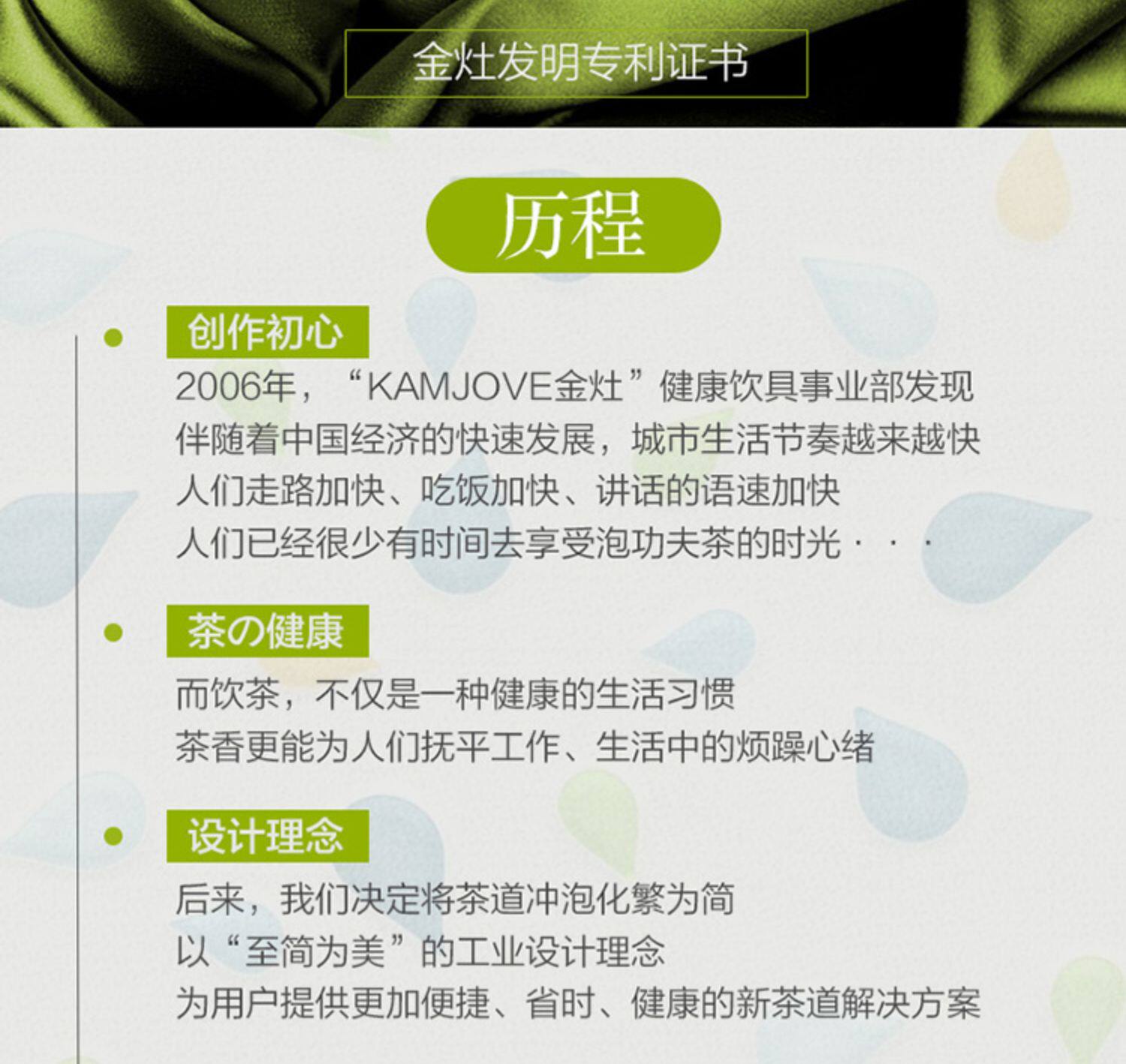 金灶发明专利证书

历程

• 创作初心

2006年，“KAMJOVE金灶”健康饮具事业部发现
伴随着中国经济的快速发展，城市生活节奏越来越快
人们走路加快、吃饭加快、讲话的语速加快
人们已经很少有时间去享受泡功夫茶的时光···

• 茶の健康

而饮茶，不仅是一种健康的生活习惯
茶香更能为人们抚平工作、生活中的烦躁心绪

• 设计理念

后来，我们决定将茶道冲泡化繁为简
以“至简为美”的工业设计理念
为用户提供更加便捷、省时、健康的新茶道解决方案